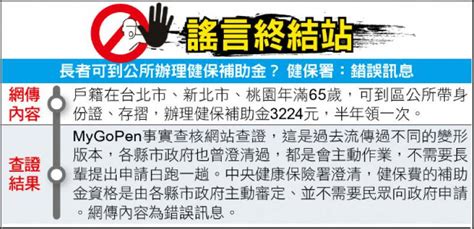 謠言終結站

長者可到公所辦理健保補助金？ 健保署：錯誤訊息

網傳內容

戶籍在台北市、新北市、桃園年滿65歲，可到區公所帶身份證、存摺，辦理健保補助金3224元，半年領一次。

查證結果

MyGoPen事實查核網站查證，這是過去流傳過不同的變形版本，各縣市政府也曾澄清過，都是會主動作業，不需要長輩提出申請白跑一趟。中央健康保險署澄清，健保費的補助金資格是由各縣市政府主動審定、並不需要民眾向政府申請。網傳內容為錯誤訊息。